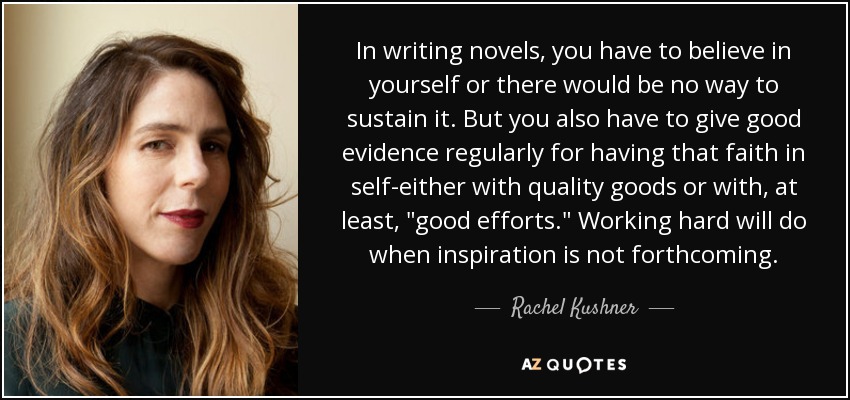 In writing novels, you have to believe in yourself or there would be no way to sustain it. But you also have to give good evidence regularly for having that faith in self-either with quality goods or with, at least, "good efforts." Working hard will do when inspiration is not forthcoming.

— Rachel Kushner —

AZ QUOTES